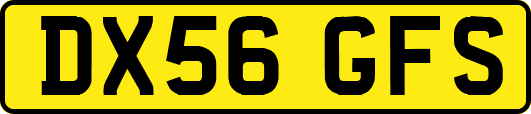 DX56 GFS